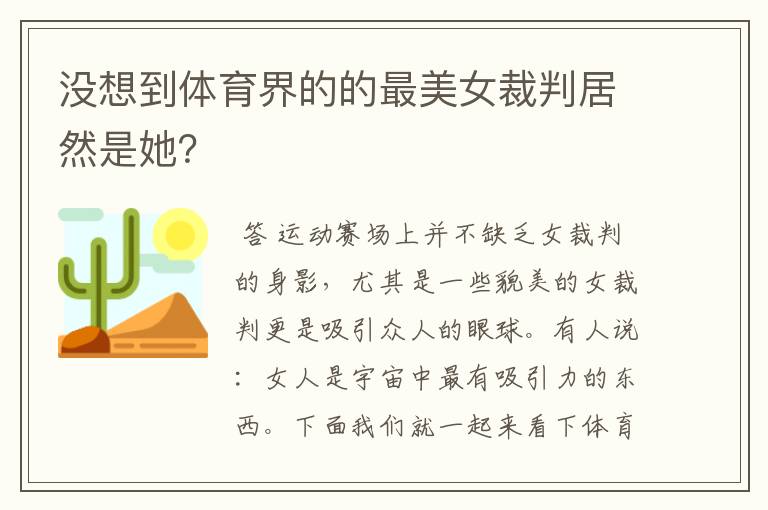 没想到体育界的的最美女裁判居然是她?

答 运动赛场上并不缺乏女裁判的身影，尤其是一些貌美的女裁判更是吸引众人的眼球。有人说：女人是宇宙中最有吸引力的东西。下面我们就一起来看下体育